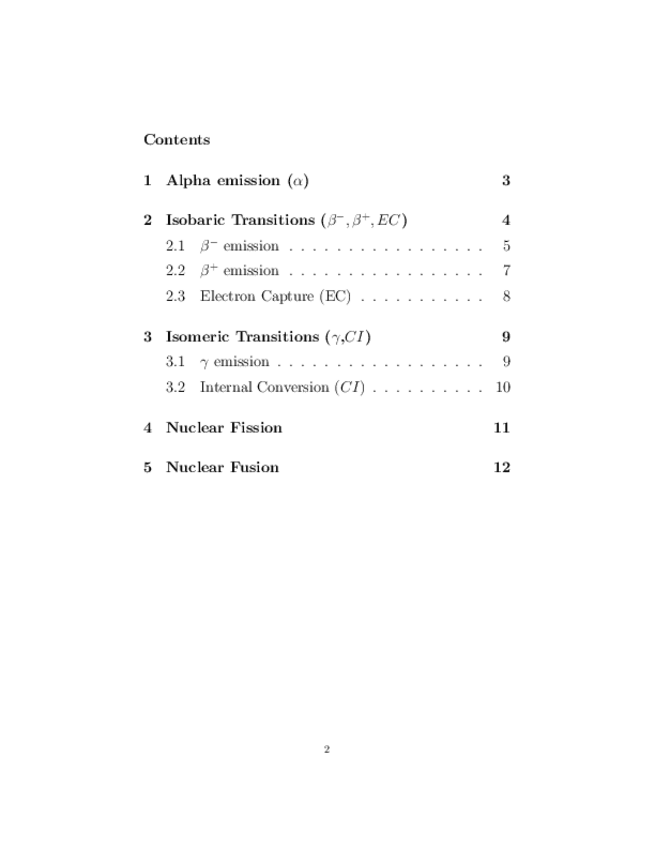 Contents

1 Alpha emission ($\alpha$) 3

2 Isobaric Transitions ($\beta^-, \beta^+, EC$) 4
2.1 $\beta^-$ emission . . . . . . . . . . . . . . . . . 5
2.2 $\beta^+$ emission . . . . . . . . . . . . . . . . . 7
2.3 Electron Capture (EC) . . . . . . . . . . . 8

3 Isomeric Transitions ($\gamma$,$CI$) 9
3.1 $\gamma$ emission . . . . . . . . . . . . . . . . . . 9
3.2 Internal Conversion ($CI$) . . . . . . . . . . 10

4 Nuclear Fission 11

5 Nuclear Fusion 12

2